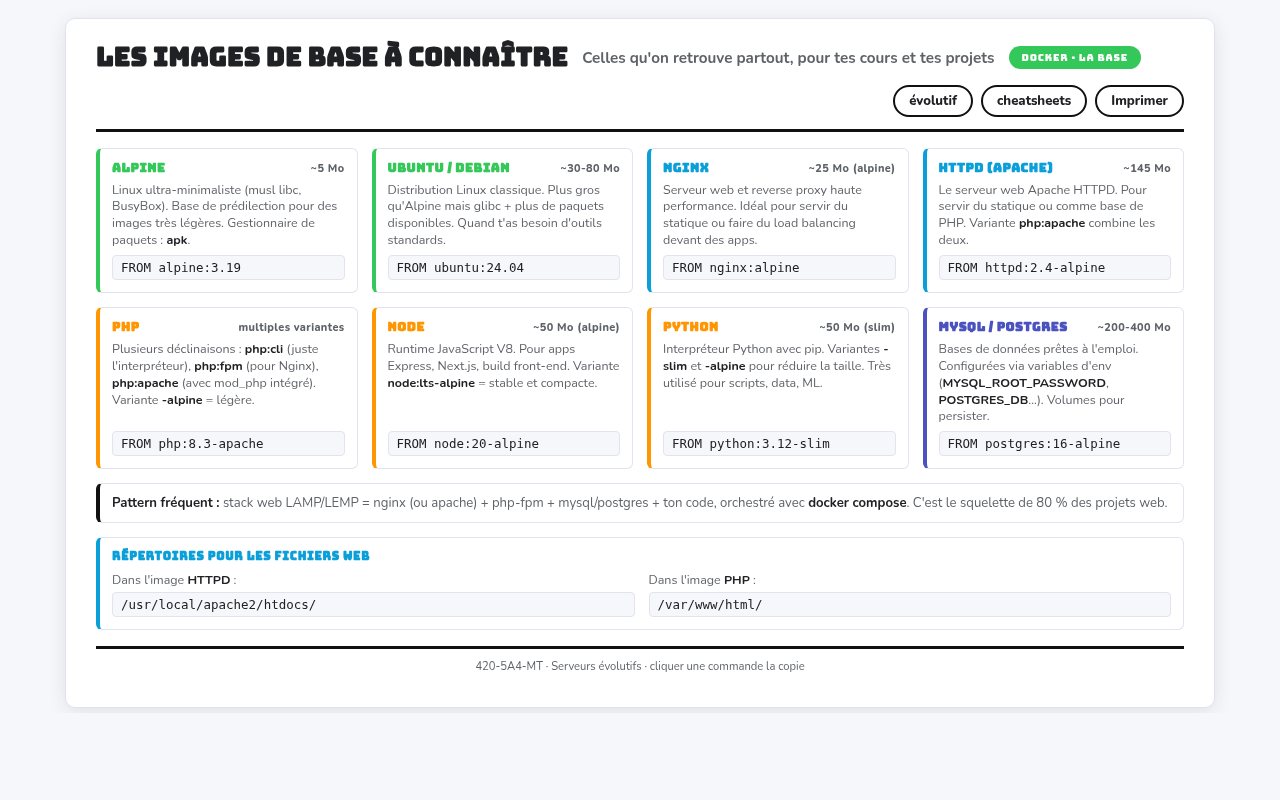 LES IMAGES DE BASE À CONNAÎTRE

Celles qu'on retrouve partout, pour tes cours et tes projets

DOCKER · LA BASE

évolutif

cheatsheets

Imprimer

ALPINE ~5 Mo

Linux ultra-minimaliste (musl libc, BusyBox). Base de prédilection pour des images très légères. Gestionnaire de paquets : apk.

FROM alpine:3.19

UBUNTU / DEBIAN ~30-80 Mo

Distribution Linux classique. Plus gros qu'Alpine mais glibc + plus de paquets disponibles. Quand t'as besoin d'outils standards.

FROM ubuntu:24.04

NGINX ~25 Mo (alpine)

Serveur web et reverse proxy haute performance. Idéal pour servir du statique ou faire du load balancing devant des apps.

FROM nginx:alpine

HTTPD (APACHE) ~145 Mo

Le serveur web Apache HTTPD. Pour servir du statique ou comme base de PHP. Variante php:apache combine les deux.

FROM httpd:2.4-alpine

PHP multiples variantes

Plusieurs déclinaisons : php:cli (juste l'interpréteur), php:fpm (pour Nginx), php:apache (avec mod_php intégré). Variante -alpine = légère.

FROM php:8.3-apache

NODE ~50 Mo (alpine)

Runtime JavaScript V8. Pour apps Express, Next.js, build front-end. Variante node:lts-alpine = stable et compacte.

FROM node:20-alpine

PYTHON ~50 Mo (slim)

Interpréteur Python avec pip. Variantes -slim et -alpine pour réduire la taille. Très utilisé pour scripts, data, ML.

FROM python:3.12-slim

MYSQL / POSTGRES ~200-400 Mo

Bases de données prêtes à l'emploi. Configurées via variables d'env (MYSQL_ROOT_PASSWORD, POSTGRES_DB...). Volumes pour persister.

FROM postgres:16-alpine

Pattern fréquent : stack web LAMP/LEMP = nginx (ou apache) + php-fpm + mysql/postgres + ton code, orchestré avec docker compose. C'est le squelette de 80 % des projets web.

RÉPERTOIRES POUR LES FICHIERS WEB

Dans l'image HTTPD :

/usr/local/apache2/htdocs/

Dans l'image PHP :

/var/www/html/

420-5A4-MT · Serveurs évolutifs · cliquer une commande la copie